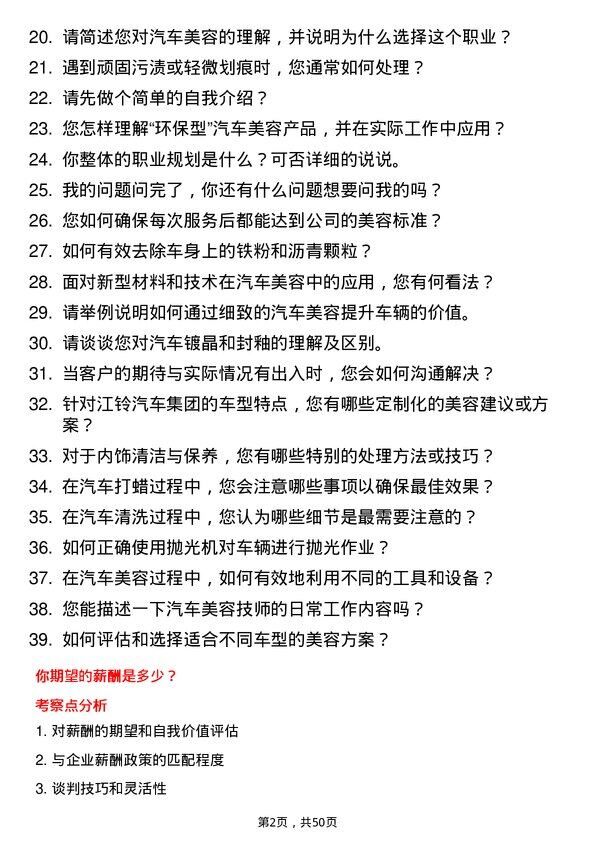 20. 请简述您对汽车美容的理解，并说明为什么选择这个职业？

21. 遇到顽固污渍或轻微划痕时，您通常如何处理？

22. 请先做个简单的自我介绍？

23. 您怎样理解“环保型”汽车美容产品，并在实际工作中应用？

24. 你整体的职业规划是什么？可否详细的说说。

25. 我的问题问完了，你还有什么问题想要问我的吗？

26. 您如何确保每次服务后都能达到公司的美容标准？

27. 如何有效去除车身上的铁粉和沥青颗粒？

28. 面对新型材料和技术在汽车美容中的应用，您有何看法？

29. 请举例说明如何通过细致的汽车美容提升车辆的价值。

30. 请谈谈您对汽车镀晶和封釉的理解及区别。

31. 当客户的期待与实际情况有出入时，您会如何沟通解决？

32. 针对江铃汽车集团的车型特点，您有哪些定制化的美容建议或方案？

33. 对于内饰清洁与保养，您有哪些特别的处理方法或技巧？

34. 在汽车打蜡过程中，您会注意哪些事项以确保最佳效果？

35. 在汽车清洗过程中，您认为哪些细节是最需要注意的？

36. 如何正确使用抛光机对车辆进行抛光作业？

37. 在汽车美容过程中，如何有效地利用不同的工具和设备？

38. 您能描述一下汽车美容技师的日常工作内容吗？

39. 如何评估和选择适合不同车型的美容方案？

你期望的薪酬是多少？

考察点分析

1. 对薪酬的期望和自我价值评估

2. 与企业薪酬政策的匹配程度

3. 谈判技巧和灵活性

第2页，共50页